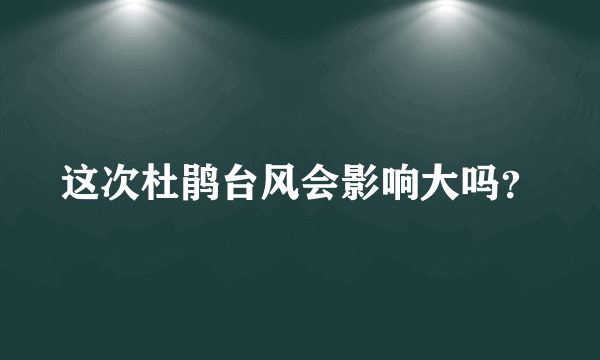 这次杜鹃台风会影响大吗？